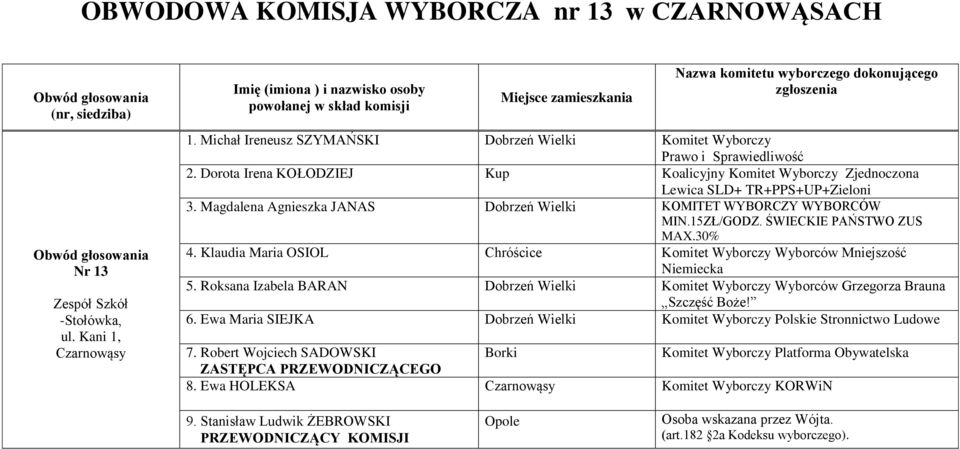 OBWODOWA KOMISJA WYBORCZA nr 13 w CZARNOWĄSACH

| Obwód głosowania (nr, siedziba) | Imię (imiona ) i nazwisko osoby powołanej w skład komisji | Miejsce zamieszkania | Nazwa komitetu wyborczego dokonującego zgłoszenia |
|---|---|---|---|
| Obwód głosowania Nr 13 Zespół Szkół -Stołówka, ul. Kani 1, Czarnowąsy | 1. Michał Ireneusz SZYMAŃSKI | Dobrzeń Wielki | Komitet Wyborczy Prawo i Sprawiedliwość |
| | 2. Dorota Irena KOŁODZIEJ | Kup | Koalicyjny Komitet Wyborczy Zjednoczona Lewica SLD+ TR+PPS+UP+Zieloni |
| | 3. Magdalena Agnieszka JANAS | Dobrzeń Wielki | KOMITET WYBORCZY WYBORCÓW MIN.15ZŁ/GODZ. ŚWIECKIE PAŃSTWO ZUS MAX.30% |
| | 4. Klaudia Maria OSIOL | Chróścice | Komitet Wyborczy Wyborców Mniejszość Niemiecka |
| | 5. Roksana Izabela BARAN | Dobrzeń Wielki | Komitet Wyborczy Wyborców Grzegorza Brauna „Szczęść Boże!” |
| | 6. Ewa Maria SIEJKA | Dobrzeń Wielki | Komitet Wyborczy Polskie Stronnictwo Ludowe |
| | 7. Robert Wojciech SADOWSKI ZASTĘPCA PRZEWODNICZĄCEGO | Borki | Komitet Wyborczy Platforma Obywatelska |
| | 8. Ewa HOLEKSA | Czarnowąsy | Komitet Wyborczy KORWiN |
| | 9. Stanisław Ludwik ŻEBROWSKI PRZEWODNICZĄCY KOMISJI | Opole | Osoba wskazana przez Wójta. (art.182 §2a Kodeksu wyborczego). |